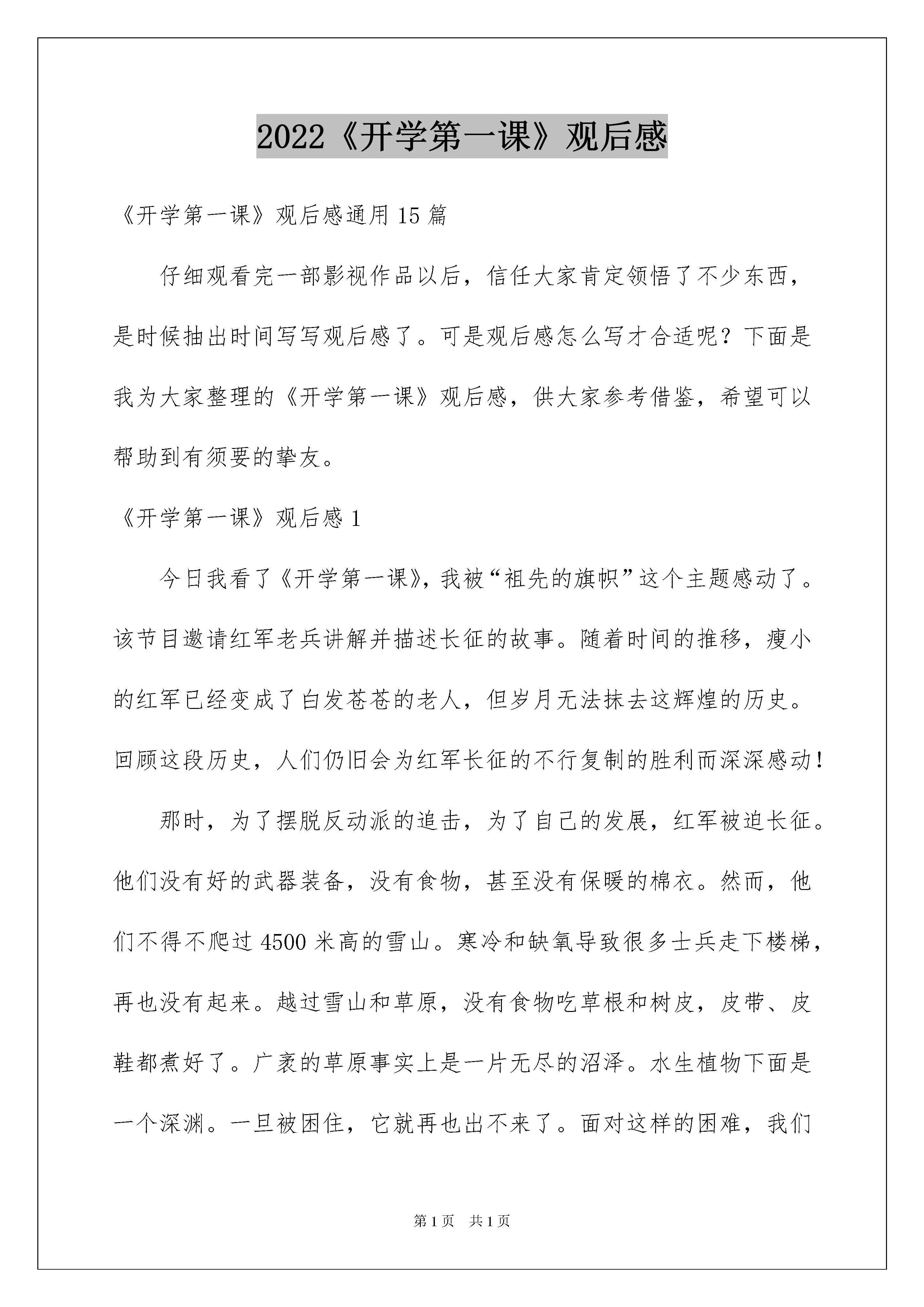 2022《开学第一课》观后感

《开学第一课》观后感通用15篇

仔细观看完一部影视作品以后，信任大家肯定领悟了不少东西，是时候抽出时间写写观后感了。可是观后感怎么写才合适呢？下面是我为大家整理的《开学第一课》观后感，供大家参考借鉴，希望可以帮助到有须要的挚友。

《开学第一课》观后感1

今日我看了《开学第一课》，我被“祖先的旗帜”这个主题感动了。该节目邀请红军老兵讲解并描述长征的故事。随着时间的推移，瘦小的红军已经变成了白发苍苍的老人，但岁月无法抹去这辉煌的历史。回顾这段历史，人们仍旧会为红军长征的不行复制的胜利而深深感动！

那时，为了摆脱反动派的追击，为了自己的发展，红军被迫长征。他们没有好的武器装备，没有食物，甚至没有保暖的棉衣。然而，他们不得不爬过4500米高的雪山。寒冷和缺氧导致很多士兵走下楼梯，再也没有起来。越过雪山和草原，没有食物吃草根和树皮，皮带、皮鞋都煮好了。广袤的草原事实上是一片无尽的沼泽。水生植物下面是一个深渊。一旦被困住，它就再也出不来了。面对这样的困难，我们

第1页 共1页